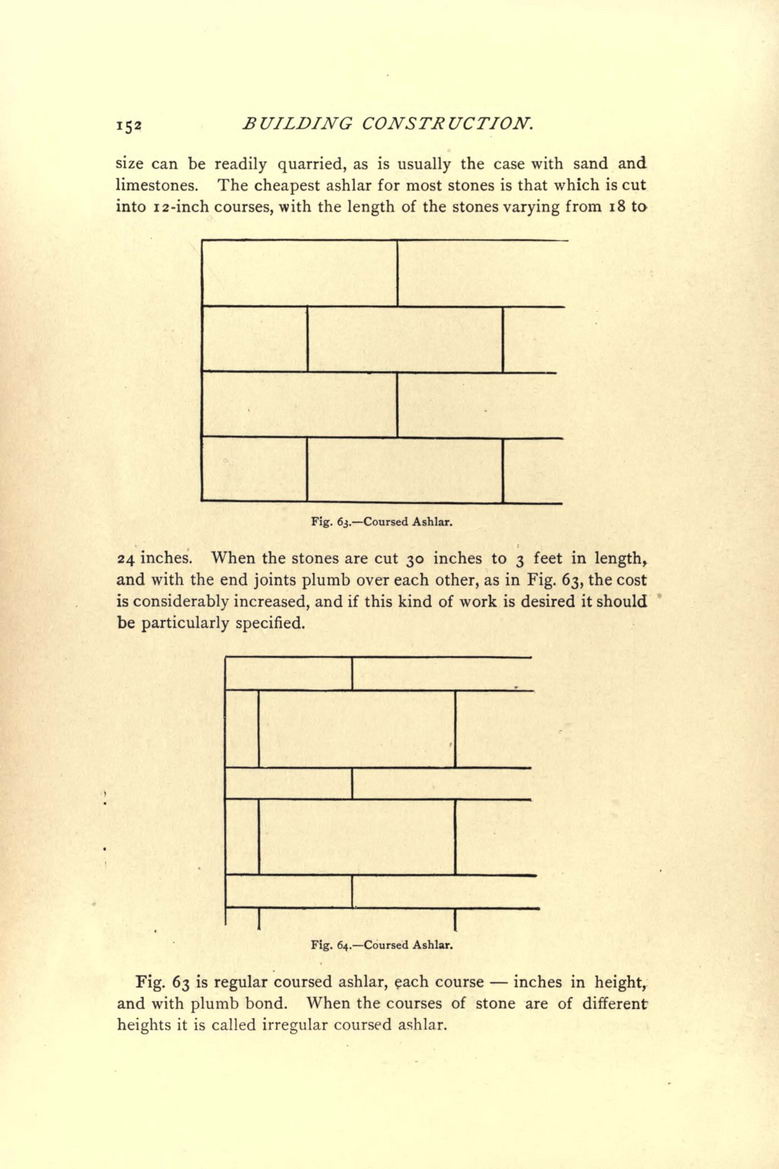 152 BUILDING CONSTRUCTION.

size can be readily quarried, as is usually the case with sand and limestones. The cheapest ashlar for most stones is that which is cut into 12-inch courses, with the length of the stones varying from 18 to

Fig. 63.—Coursed Ashlar.

24 inches. When the stones are cut 30 inches to 3 feet in length, and with the end joints plumb over each other, as in Fig. 63, the cost is considerably increased, and if this kind of work is desired it should be particularly specified.

Fig. 64.—Coursed Ashlar.

Fig. 63 is regular coursed ashlar, each course — inches in height, and with plumb bond. When the courses of stone are of different heights it is called irregular coursed ashlar.